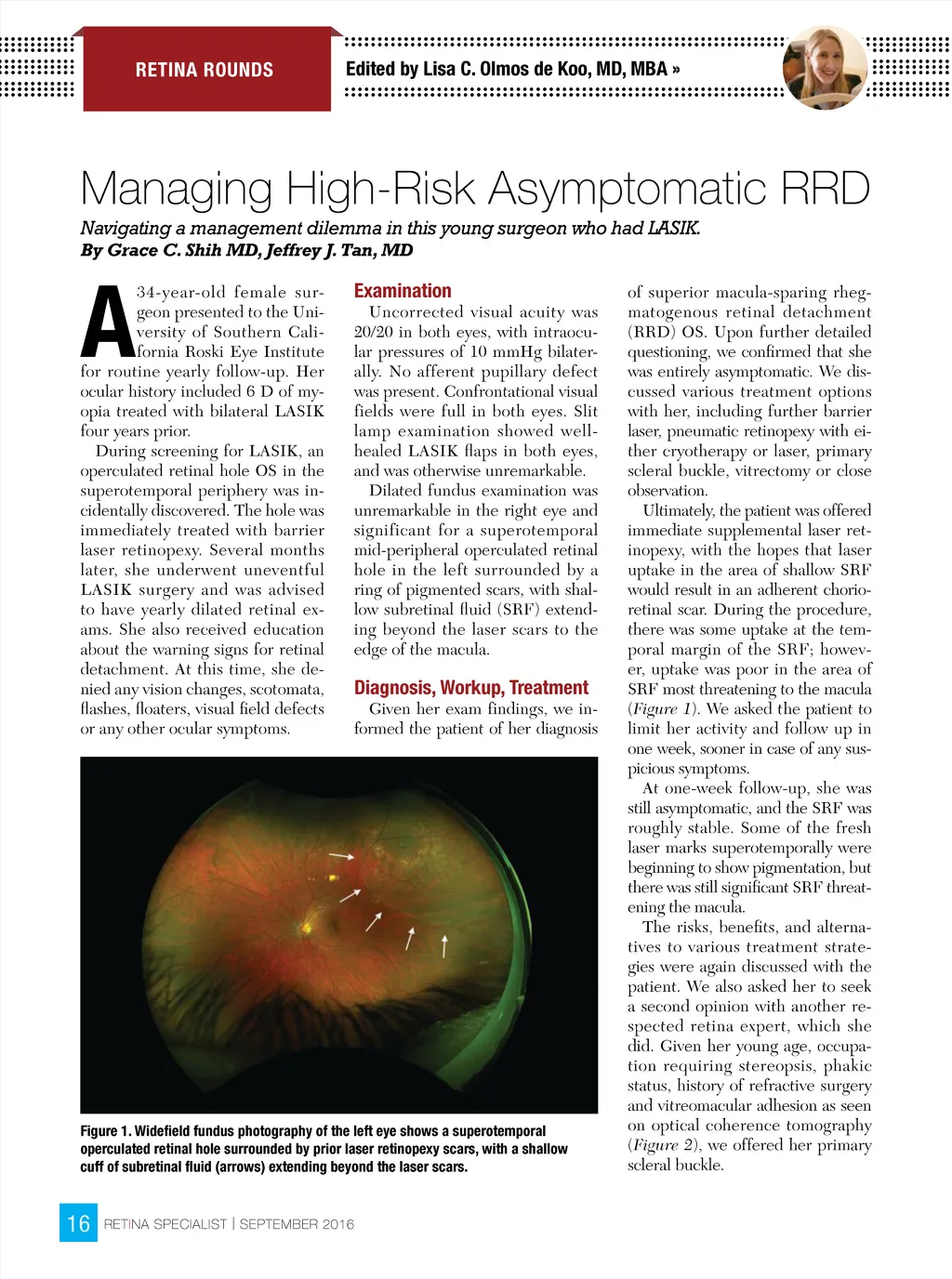 RETINA ROUNDS

Edited by Lisa C. Olmos de Koo, MD, MBA »

Managing High-Risk Asymptomatic RRD

Navigating a management dilemma in this young surgeon who had LASIK.
By Grace C. Shih MD, Jeffrey J. Tan, MD

A 34-year-old female surgeon presented to the University of Southern California Roski Eye Institute for routine yearly follow-up. Her ocular history included 6 D of myopia treated with bilateral LASIK four years prior.

During screening for LASIK, an operculated retinal hole OS in the superotemporal periphery was incidentally discovered. The hole was immediately treated with barrier laser retinopexy. Several months later, she underwent uneventful LASIK surgery and was advised to have yearly dilated retinal exams. She also received education about the warning signs for retinal detachment. At this time, she denied any vision changes, scotomata, flashes, floaters, visual field defects or any other ocular symptoms.

Examination

Uncorrected visual acuity was 20/20 in both eyes, with intraocular pressures of 10 mmHg bilaterally. No afferent pupillary defect was present. Confrontational visual fields were full in both eyes. Slit lamp examination showed well-healed LASIK flaps in both eyes, and was otherwise unremarkable.

Dilated fundus examination was unremarkable in the right eye and significant for a superotemporal mid-peripheral operculated retinal hole in the left surrounded by a ring of pigmented scars, with shallow subretinal fluid (SRF) extending beyond the laser scars to the edge of the macula.

Diagnosis, Workup, Treatment

Given her exam findings, we informed the patient of her diagnosis of superior macula-sparing rhegmatogenous retinal detachment (RRD) OS. Upon further detailed questioning, we confirmed that she was entirely asymptomatic. We discussed various treatment options with her, including further barrier laser, pneumatic retinopexy with either cryotherapy or laser, primary scleral buckle, vitrectomy or close observation.

Ultimately, the patient was offered immediate supplemental laser retinopexy, with the hopes that laser uptake in the area of shallow SRF would result in an adherent chorioretinal scar. During the procedure, there was some uptake at the temporal margin of the SRF; however, uptake was poor in the area of SRF most threatening to the macula (Figure 1). We asked the patient to limit her activity and follow up in one week, sooner in case of any suspicious symptoms.

At one-week follow-up, she was still asymptomatic, and the SRF was roughly stable. Some of the fresh laser marks superotemporally were beginning to show pigmentation, but there was still significant SRF threatening the macula.

The risks, benefits, and alternatives to various treatment strategies were again discussed with the patient. We also asked her to seek a second opinion with another respected retina expert, which she did. Given her young age, occupation requiring stereopsis, phakic status, history of refractive surgery and vitreomacular adhesion as seen on optical coherence tomography (Figure 2), we offered her primary scleral buckle.

Figure 1. Widefield fundus photography of the left eye shows a superotemporal operculated retinal hole surrounded by prior laser retinopexy scars, with a shallow cuff of subretinal fluid (arrows) extending beyond the laser scars.

16 RETINA SPECIALIST | SEPTEMBER 2016